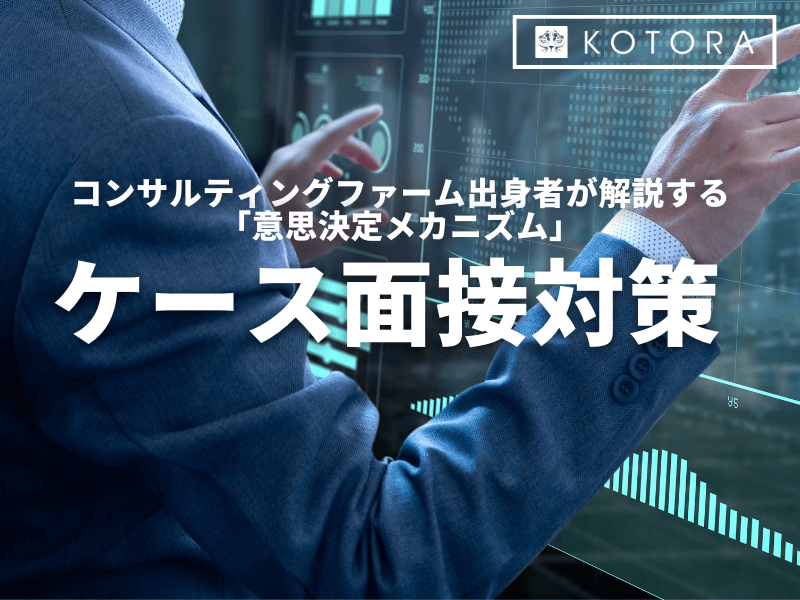 KOTORA

コンサルティングファーム出身者が解説する
「意思決定メカニズム」

ケース面接対策